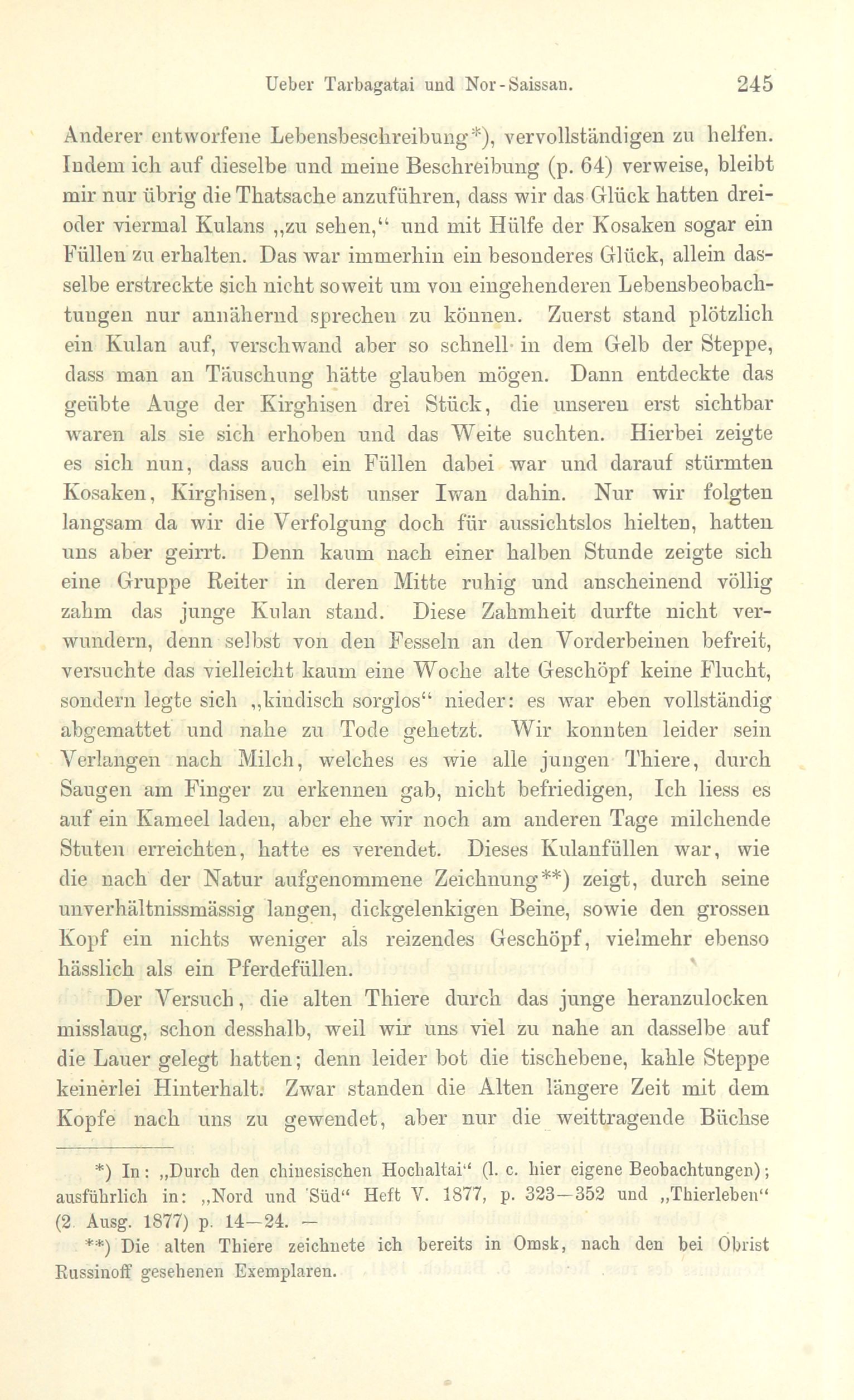 Ueber Tarbagatai und Nor-Saissan. 245

Anderer entworfene Lebensbeschreibung*), vervollständigen zu helfen. Indem ich auf dieselbe und meine Beschreibung (p. 64) verweise, bleibt mir nur übrig die Thatsache anzuführen, dass wir das Glück hatten drei- oder viermal Kulans „zu sehen,“ und mit Hülfe der Kosaken sogar ein Füllen zu erhalten. Das war immerhin ein besonderes Glück, allein dasselbe erstreckte sich nicht soweit um von eingehenderen Lebensbeobachtungen nur annähernd sprechen zu können. Zuerst stand plötzlich ein Kulan auf, verschwand aber so schnell in dem Gelb der Steppe, dass man an Täuschung hätte glauben mögen. Dann entdeckte das geübte Auge der Kirghisen drei Stück, die unseren erst sichtbar waren als sie sich erhoben und das Weite suchten. Hierbei zeigte es sich nun, dass auch ein Füllen dabei war und darauf stürmten Kosaken, Kirghisen, selbst unser Iwan dahin. Nur wir folgten langsam da wir die Verfolgung doch für aussichtslos hielten, hatten uns aber geirrt. Denn kaum nach einer halben Stunde zeigte sich eine Gruppe Reiter in deren Mitte ruhig und anscheinend völlig zahm das junge Kulan stand. Diese Zahmheit durfte nicht verwundern, denn selbst von den Fesseln an den Vorderbeinen befreit, versuchte das vielleicht kaum eine Woche alte Geschöpf keine Flucht, sondern legte sich „kindisch sorglos“ nieder: es war eben vollständig abgemattet und nahe zu Tode gehetzt. Wir konnten leider sein Verlangen nach Milch, welches es wie alle jungen Thiere, durch Saugen am Finger zu erkennen gab, nicht befriedigen, Ich liess es auf ein Kameel laden, aber ehe wir noch am anderen Tage milchende Stuten erreichten, hatte es verendet. Dieses Kulanfüllen war, wie die nach der Natur aufgenommene Zeichnung**) zeigt, durch seine unverhältnissmässig langen, dickgelenkigen Beine, sowie den grossen Kopf ein nichts weniger als reizendes Geschöpf, vielmehr ebenso hässlich als ein Pferdefüllen.

Der Versuch, die alten Thiere durch das junge heranzulocken misslang, schon desshalb, weil wir uns viel zu nahe an dasselbe auf die Lauer gelegt hatten; denn leider bot die tischebene, kahle Steppe keinerlei Hinterhalt. Zwar standen die Alten längere Zeit mit dem Kopfe nach uns zu gewendet, aber nur die weittragende Büchse

*) In: „Durch den chinesischen Hochaltai“ (l. c. hier eigene Beobachtungen); ausführlich in: „Nord und Süd“ Heft V. 1877, p. 323—352 und „Thierleben“ (2. Ausg. 1877) p. 14—24. —

**) Die alten Thiere zeichnete ich bereits in Omsk, nach den bei Obrist Russinoff gesehenen Exemplaren.